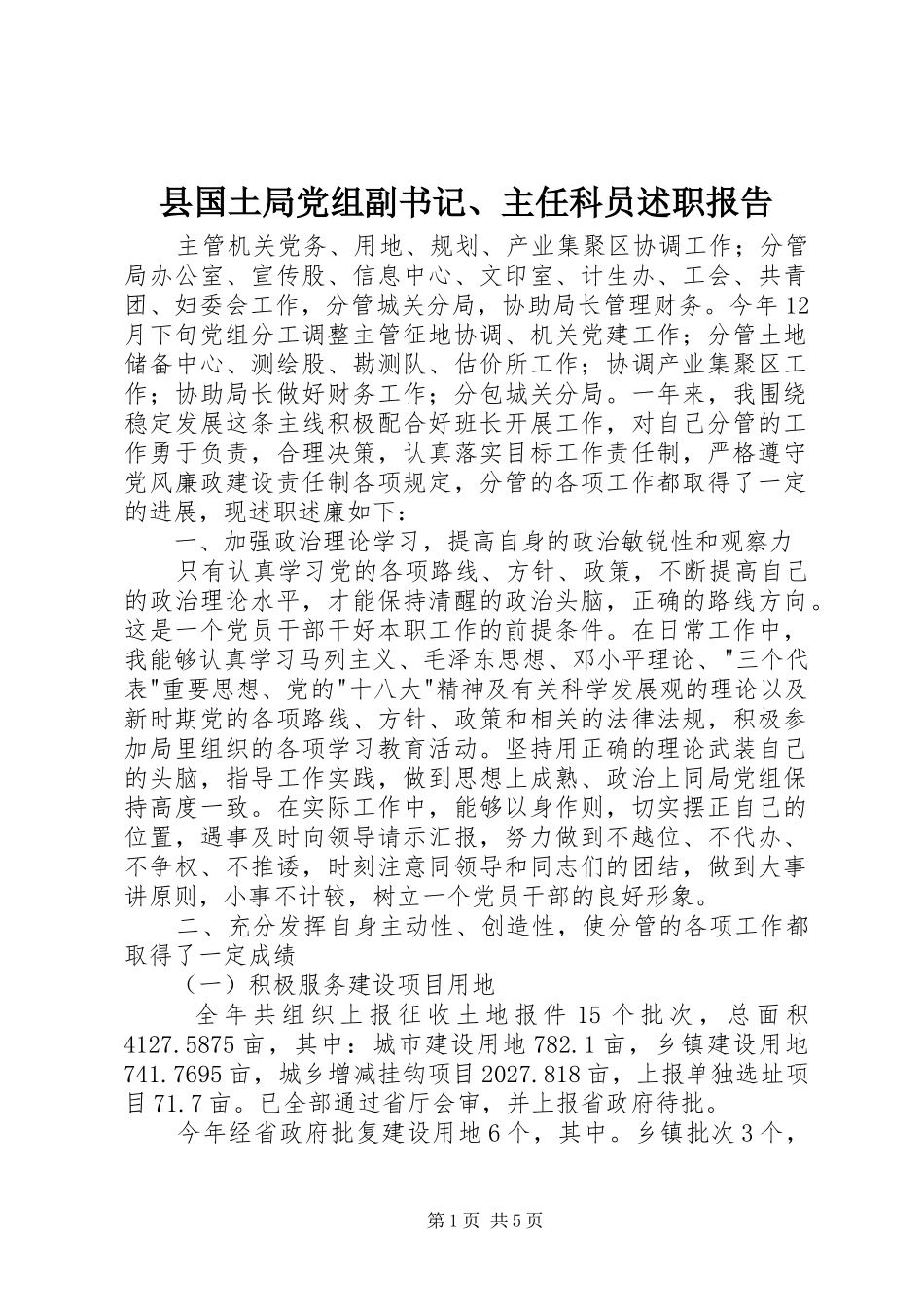 县国土局党组副书记、主任科员述职报告

主管机关党务、用地、规划、产业集聚区协调工作；分管局办公室、宣传股、信息中心、文印室、计生办、工会、共青团、妇委会工作，分管城关分局，协助局长管理财务。今年12月下旬党组分工调整主管征地协调、机关党建工作；分管土地储备中心、测绘股、勘测队、估价所工作；协调产业集聚区工作；协助局长做好财务工作；分包城关分局。一年来，我围绕稳定发展这条主线积极配合好班长开展工作，对自己分管的工作勇于负责，合理决策，认真落实目标工作责任制，严格遵守党风廉政建设责任制各项规定，分管的各项工作都取得了一定的进展，现述职述廉如下：

一、加强政治理论学习，提高自身的政治敏锐性和观察力

只有认真学习党的各项路线、方针、政策，不断提高自己的政治理论水平，才能保持清醒的政治头脑，正确的路线方向。这是一个党员干部干好本职工作的前提条件。在日常工作中，我能够认真学习马列主义、毛泽东思想、邓小平理论、"三个代表"重要思想、党的"十八大"精神及有关科学发展观的理论以及新时期党的各项路线、方针、政策和相关的法律法规，积极参加局里组织的各项学习教育活动。坚持用正确的理论武装自己的头脑，指导工作实践，做到思想上成熟、政治上同局党组保持高度一致。在实际工作中，能够以身作则，切实摆正自己的位置，遇事及时向领导请示汇报，努力做到不越位、不代办、不争权、不推诿，时刻注意同领导和同志们的团结，做到大事讲原则，小事不计较，树立一个党员干部的良好形象。

二、充分发挥自身主动性、创造性，使分管的各项工作都取得了一定成绩

（一）积极服务建设项目用地

全年共组织上报征收土地报件15个批次，总面积4127.5875亩，其中：城市建设用地782.1亩，乡镇建设用地741.7695亩，城乡增减挂钩项目2027.818亩，上报单独选址项目71.7亩。已全部通过省厅会审，并上报省政府待批。

今年经省政府批复建设用地6个，其中。乡镇批次3个，

第1页 共5页